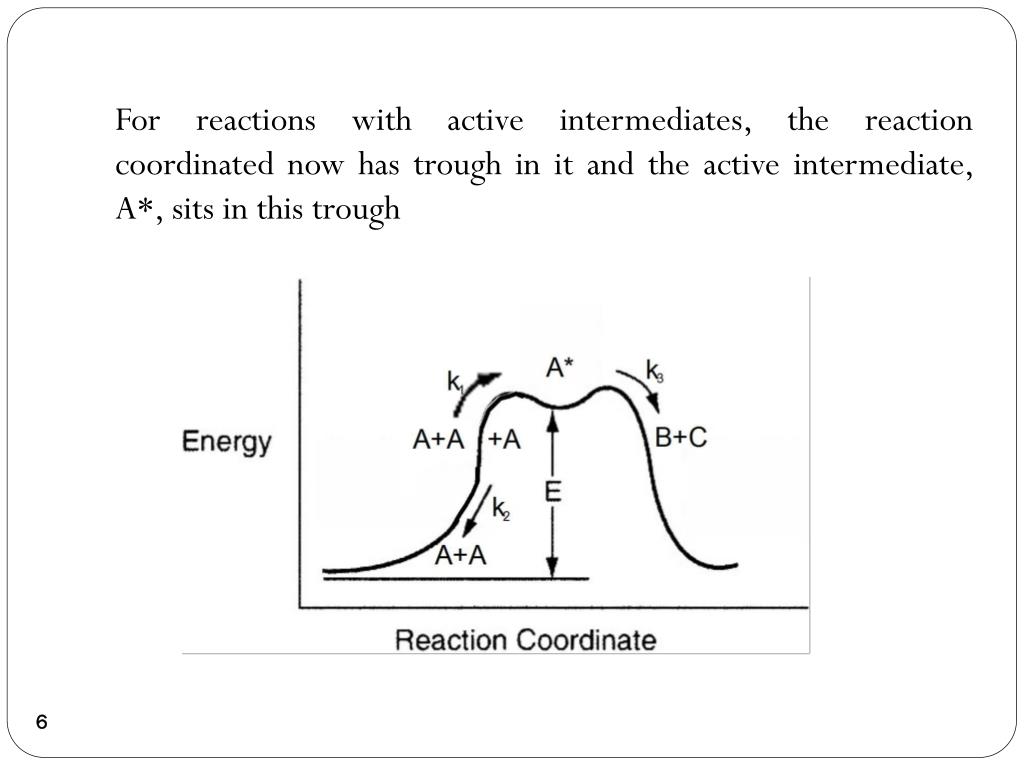 For reactions with active intermediates, the reaction coordinated now has trough in it and the active intermediate, A*, sits in this trough

Energy

$k_1$

A*

$k_3$

A+A +A

B+C

E

$k_2$

A+A

Reaction Coordinate

6